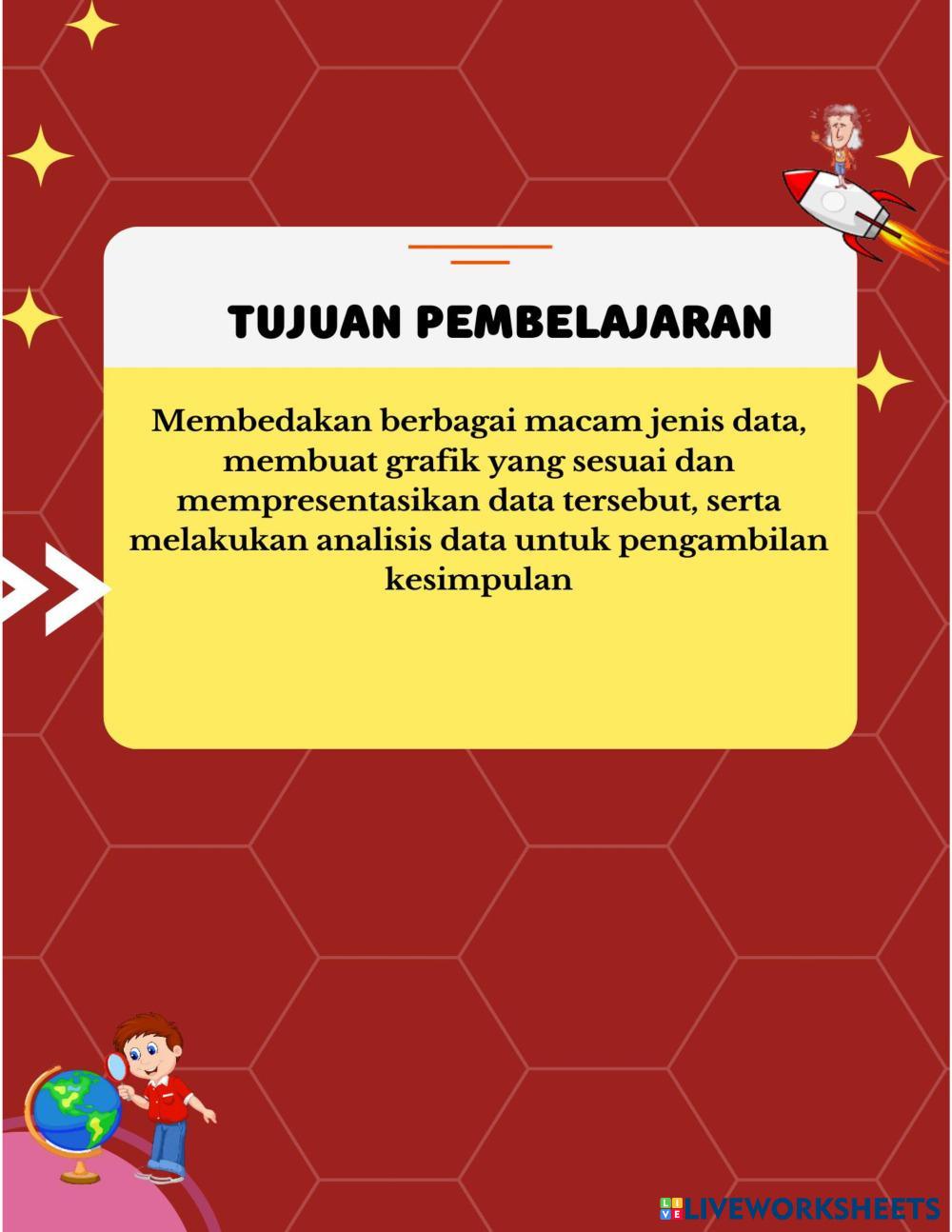 TUJUAN PEMBELAJARAN

Membedakan berbagai macam jenis data, membuat grafik yang sesuai dan mempresentasikan data tersebut, serta melakukan analisis data untuk pengambilan kesimpulan

LIVEWORKSHEETS